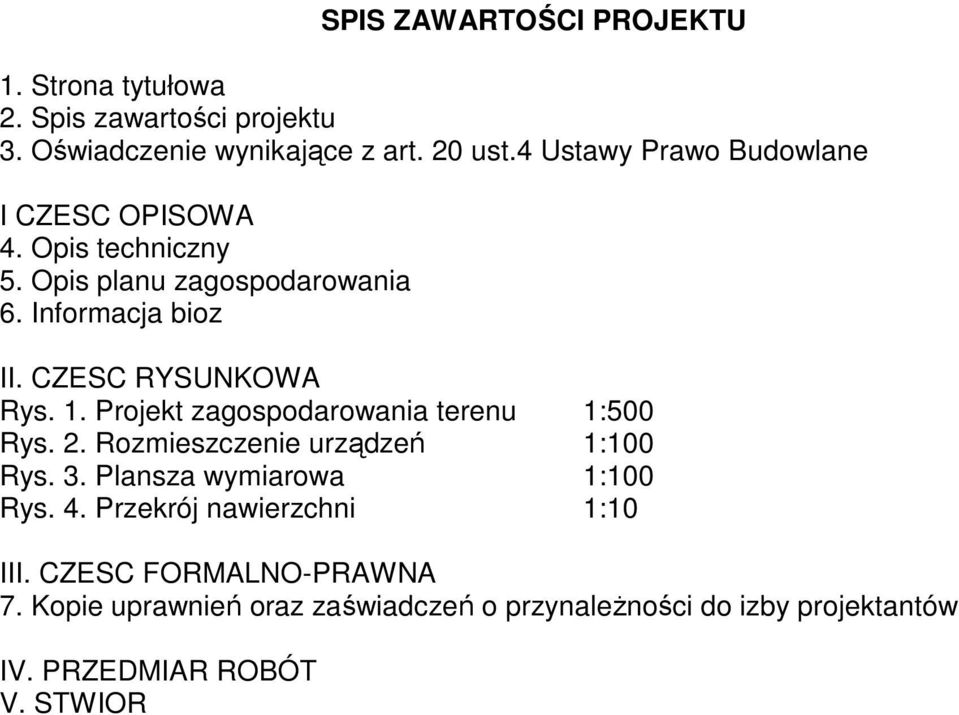 SPIS ZAWARTOŚCI PROJEKTU

1. Strona tytułowa
2. Spis zawartości projektu
3. Oświadczenie wynikające z art. 20 ust.4 Ustawy Prawo Budowlane

I CZESC OPISOWA
4. Opis techniczny
5. Opis planu zagospodarowania
6. Informacja bioz

II. CZESC RYSUNKOWA
Rys. 1. Projekt zagospodarowania terenu 1:500
Rys. 2. Rozmieszczenie urządzeń 1:100
Rys. 3. Plansza wymiarowa 1:100
Rys. 4. Przekrój nawierzchni 1:10

III. CZESC FORMALNO-PRAWNA
7. Kopie uprawnień oraz zaświadczeń o przynależności do izby projektantów

IV. PRZEDMIAR ROBÓT
V. STWIOR